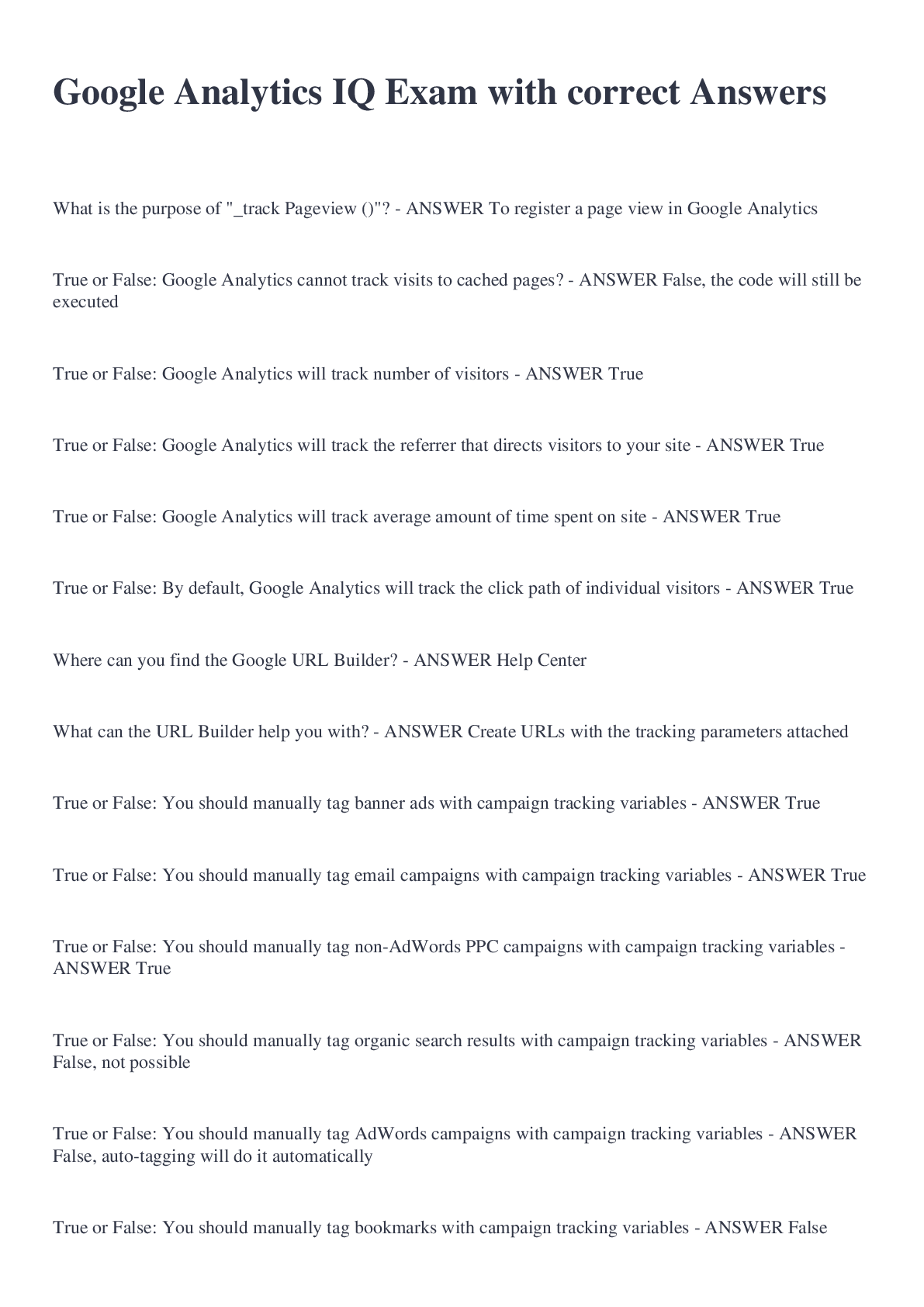 Google Analytics IQ Exam with correct Answers

What is the purpose of "_track Pageview ()"? - ANSWER To register a page view in Google Analytics

True or False: Google Analytics cannot track visits to cached pages? - ANSWER False, the code will still be executed

True or False: Google Analytics will track number of visitors - ANSWER True

True or False: Google Analytics will track the referrer that directs visitors to your site - ANSWER True

True or False: Google Analytics will track average amount of time spent on site - ANSWER True

True or False: By default, Google Analytics will track the click path of individual visitors - ANSWER True

Where can you find the Google URL Builder? - ANSWER Help Center

What can the URL Builder help you with? - ANSWER Create URLs with the tracking parameters attached

True or False: You should manually tag banner ads with campaign tracking variables - ANSWER True

True or False: You should manually tag email campaigns with campaign tracking variables - ANSWER True

True or False: You should manually tag non-AdWords PPC campaigns with campaign tracking variables - ANSWER True

True or False: You should manually tag organic search results with campaign tracking variables - ANSWER False, not possible

True or False: You should manually tag AdWords campaigns with campaign tracking variables - ANSWER False, auto-tagging will do it automatically

True or False: You should manually tag bookmarks with campaign tracking variables - ANSWER False